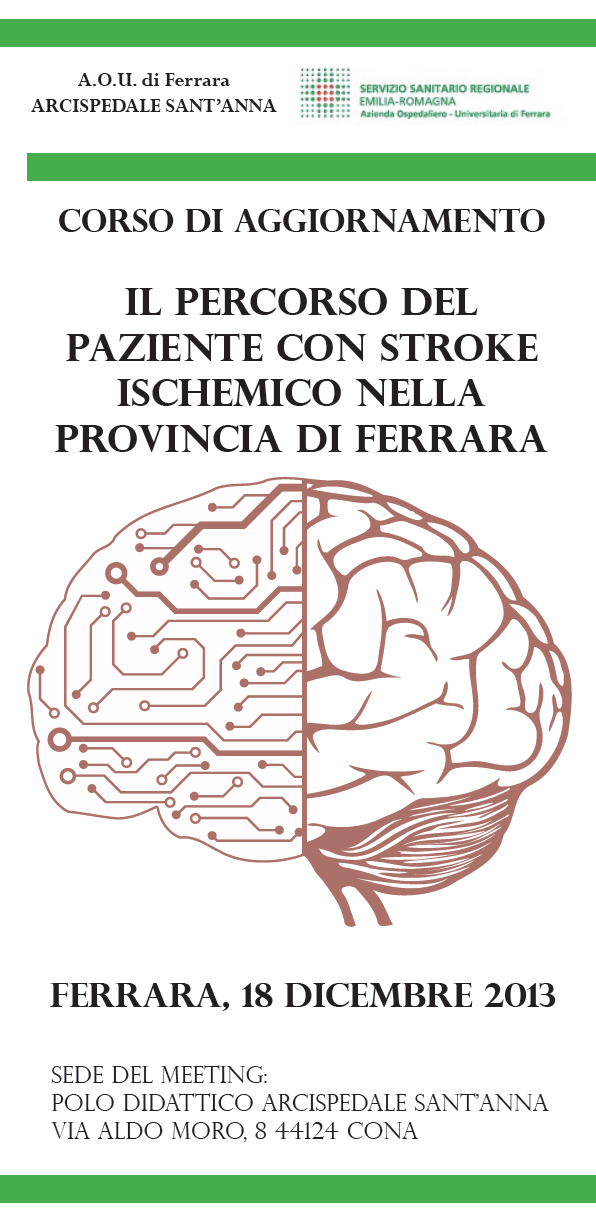 A.O.U. di Ferrara
ARCISPEDALE SANT'ANNA

SERVIZIO SANITARIO REGIONALE
EMILIA-ROMAGNA
Azienda Ospedaliero - Universitaria di Ferrara

CORSO DI AGGIORNAMENTO

IL PERCORSO DEL PAZIENTE CON STROKE ISCHEMICO NELLA PROVINCIA DI FERRARA

FERRARA, 18 DICEMBRE 2013

SEDE DEL MEETING:
POLO DIDATTICO ARCISPEDALE SANT'ANNA
VIA ALDO MORO, 8 44124 CONA